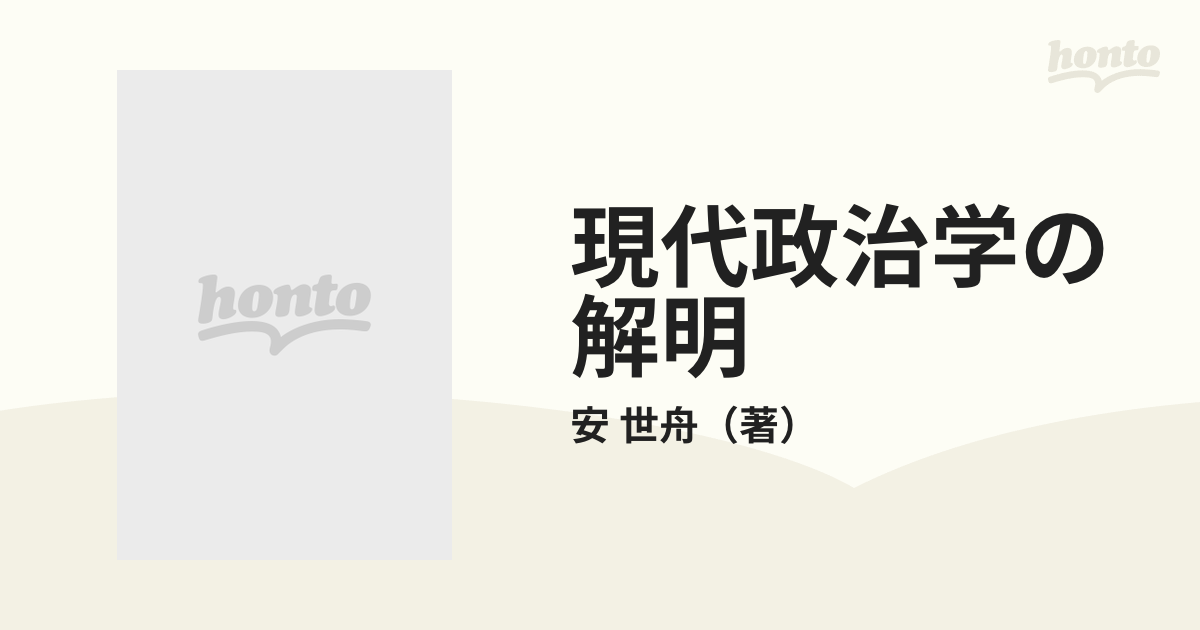 honto

honto

現代政治学の解明

安 世舟（著）